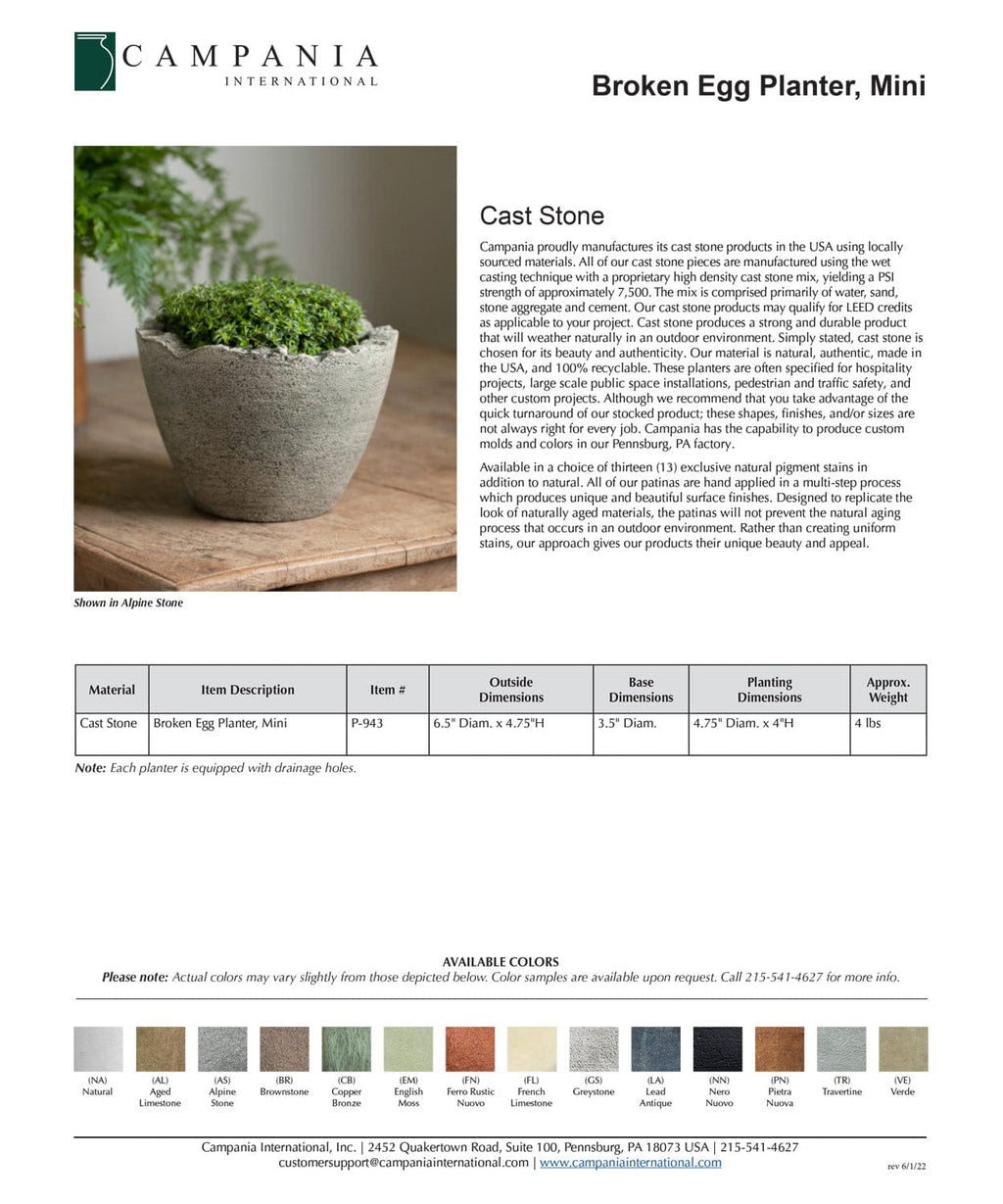 CAMPANIA
INTERNATIONAL

Broken Egg Planter, Mini

Cast Stone

Campania proudly manufactures its cast stone products in the USA using locally sourced materials. All of our cast stone pieces are manufactured using the wet casting technique with a proprietary high density cast stone mix, yielding a PSI strength of approximately 7,500. The mix is comprised primarily of water, sand, stone aggregate and cement. Our cast stone products may qualify for LEED credits as applicable to your project. Cast stone produces a strong and durable product that will weather naturally in an outdoor environment. Simply stated, cast stone is chosen for its beauty and authenticity. Our material is natural, authentic, made in the USA, and 100% recyclable. These planters are often specified for hospitality projects, large scale public space installations, pedestrian and traffic safety, and other custom projects. Although we recommend that you take advantage of the quick turnaround of our stocked product; these shapes, finishes, and/or sizes are not always right for every job. Campania has the capability to produce custom molds and colors in our Pennsburg, PA factory.

Available in a choice of thirteen (13) exclusive natural pigment stains in addition to natural. All of our patinas are hand applied in a multi-step process which produces unique and beautiful surface finishes. Designed to replicate the look of naturally aged materials, the patinas will not prevent the natural aging process that occurs in an outdoor environment. Rather than creating uniform stains, our approach gives our products their unique beauty and appeal.

Shown in Alpine Stone

| Material | Item Description | Item # | Outside Dimensions | Base Dimensions | Planting Dimensions | Approx. Weight |
|---|---|---|---|---|---|---|
| Cast Stone | Broken Egg Planter, Mini | P-943 | 6.5" Diam. x 4.75"H | 3.5" Diam. | 4.75" Diam. x 4"H | 4 lbs |

Note: Each planter is equipped with drainage holes.

AVAILABLE COLORS
Please note: Actual colors may vary slightly from those depicted below. Color samples are available upon request. Call 215-541-4627 for more info.

(NA) Natural
(AL) Aged Limestone
(AS) Alpine Stone
(BR) Brownstone
(CB) Copper Bronze
(EM) English Moss
(FN) Ferro Rustic Nuovo
(FL) French Limestone
(GS) Greystone
(LA) Lead Antique
(NN) Nero Nuovo
(PN) Pietra Nuova
(TR) Travertine
(VE) Verde

Campania International, Inc. | 2452 Quakertown Road, Suite 100, Pennsburg, PA 18073 USA | 215-541-4627
customersupport@campaniainternational.com | www.campaniainternational.com
rev 6/1/22